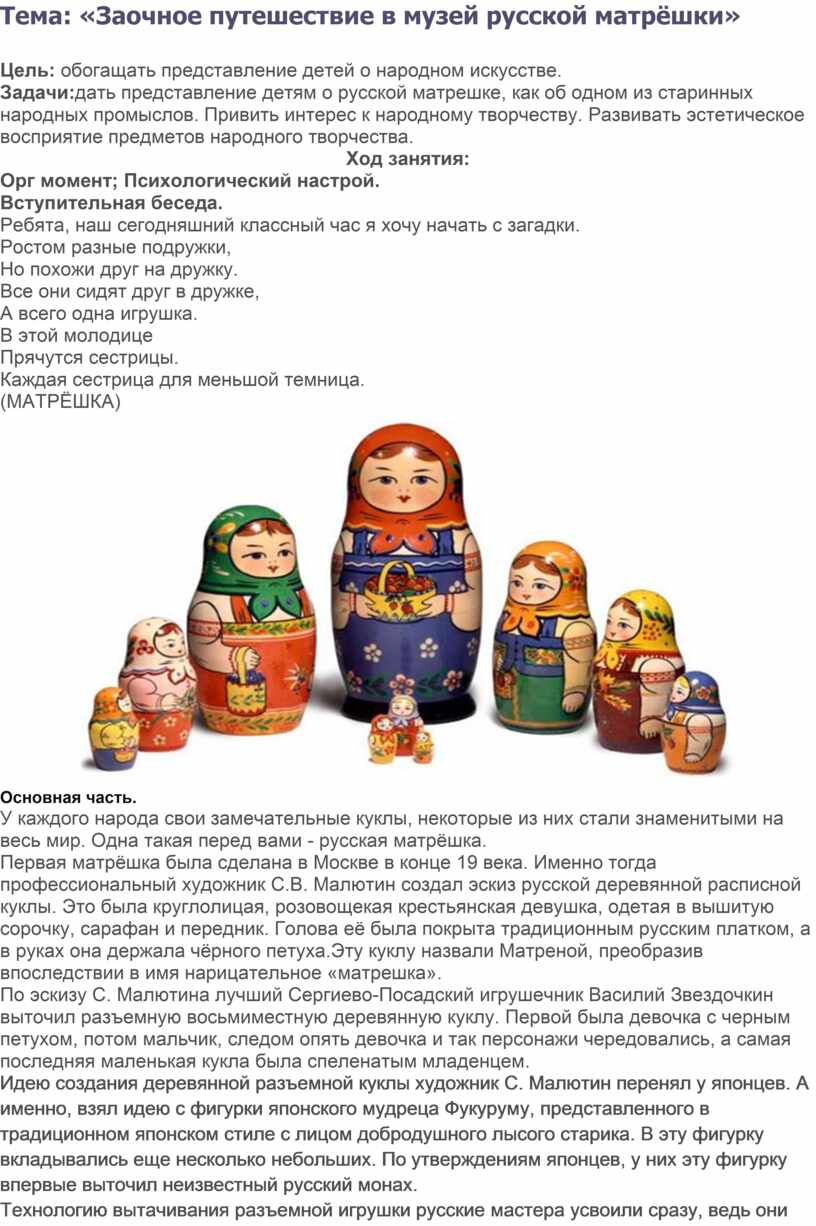 Тема: «Заочное путешествие в музей русской матрёшки»

Цель: обогащать представление детей о народном искусстве.
Задачи:дать представление детям о русской матрешке, как об одном из старинных народных промыслов. Привить интерес к народному творчеству. Развивать эстетическое восприятие предметов народного творчества.

Ход занятия:

Орг момент; Психологический настрой.
Вступительная беседа.
Ребята, наш сегодняшний классный час я хочу начать с загадки.
Ростом разные подружки,
Но похожи друг на дружку.
Все они сидят друг в дружке,
А всего одна игрушка.
В этой молодице
Прячутся сестрицы.
Каждая сестрица для меньшой темница.
(МАТРЁШКА)

Основная часть.
У каждого народа свои замечательные куклы, некоторые из них стали знаменитыми на весь мир. Одна такая перед вами - русская матрёшка.
Первая матрёшка была сделана в Москве в конце 19 века. Именно тогда профессиональный художник С.В. Малютин создал эскиз русской деревянной расписной куклы. Это была круглолицая, розовощекая крестьянская девушка, одетая в вышитую сорочку, сарафан и передник. Голова её была покрыта традиционным русским платком, а в руках она держала чёрного петуха.Эту куклу назвали Матреной, преобразив впоследствии в имя нарицательное «матрешка».
По эскизу С. Малютина лучший Сергиево-Посадский игрушечник Василий Звездочкин выточил разъемную восьмиместную деревянную куклу. Первой была девочка с черным петухом, потом мальчик, следом опять девочка и так персонажи чередовались, а самая последняя маленькая кукла была спеленатым младенцем.
Идею создания деревянной разъемной куклы художник С. Малютин перенял у японцев. А именно, взял идею с фигурки японского мудреца Фукуруму, представленного в традиционном японском стиле с лицом добродушного лысого старика. В эту фигурку вкладывались еще несколько небольших. По утверждениям японцев, у них эту фигурку впервые выточил неизвестный русский монах.
Технологию вытачивания разъемной игрушки русские мастера усвоили сразу, ведь они